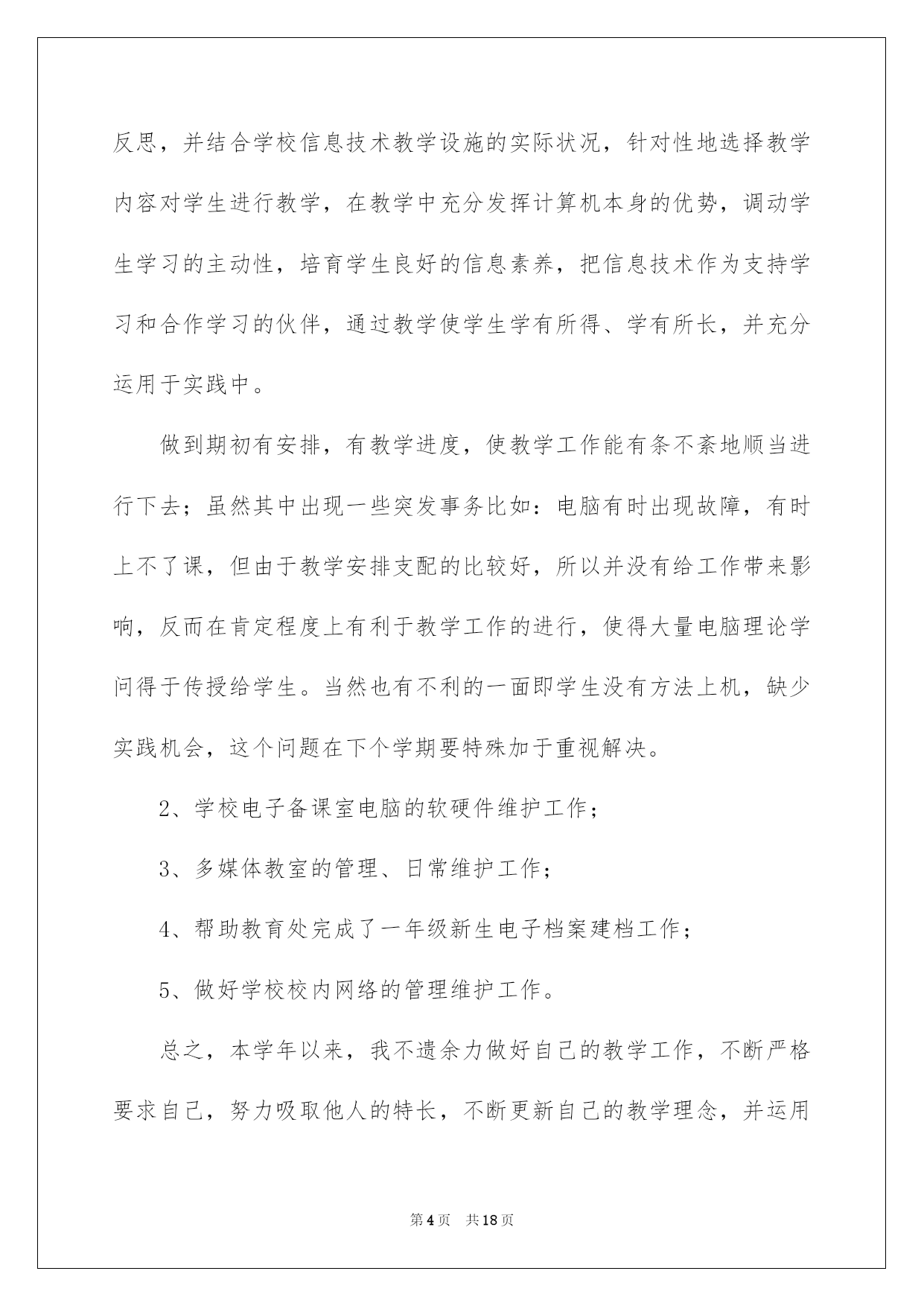 反思，并结合学校信息技术教学设施的实际状况，针对性地选择教学内容对学生进行教学，在教学中充分发挥计算机本身的优势，调动学生学习的主动性，培育学生良好的信息素养，把信息技术作为支持学习和合作学习的伙伴，通过教学使学生学有所得、学有所长，并充分运用于实践中。

做到期初有安排，有教学进度，使教学工作能有条不紊地顺当进行下去；虽然其中出现一些突发事务比如：电脑有时出现故障，有时上不了课，但由于教学安排支配的比较好，所以并没有给工作带来影响，反而在肯定程度上有利于教学工作的进行，使得大量电脑理论学问得于传授给学生。当然也有不利的一面即学生没有方法上机，缺少实践机会，这个问题在下个学期要特殊加于重视解决。

2、学校电子备课室电脑的软硬件维护工作；

3、多媒体教室的管理、日常维护工作；

4、帮助教育处完成了一年级新生电子档案建档工作；

5、做好学校校内网络的管理维护工作。

总之，本学年以来，我不遗余力做好自己的教学工作，不断严格要求自己，努力吸取他人的特长，不断更新自己的教学理念，并运用

第4页 共18页